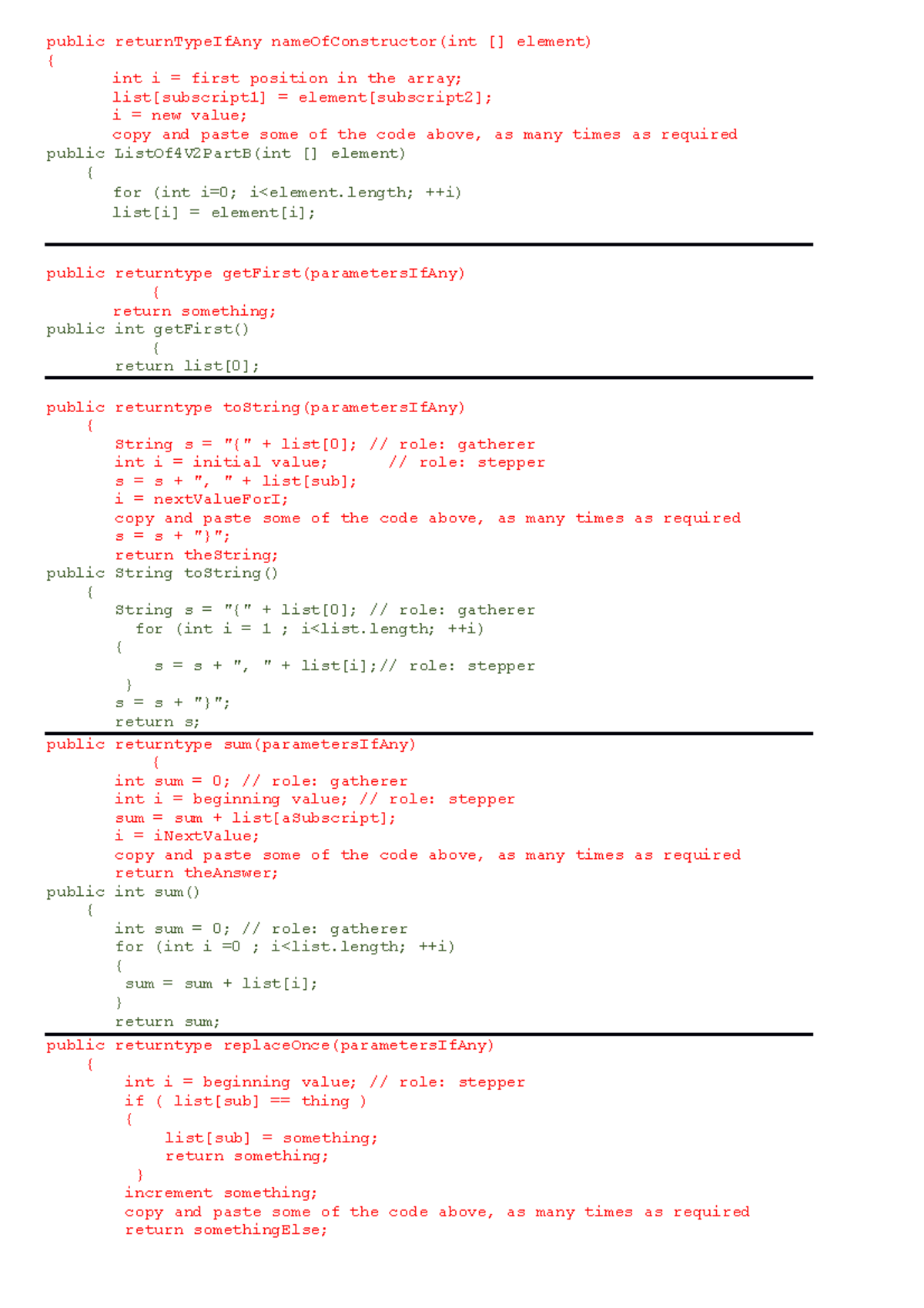 public returnTypeIfAny nameOfConstructor(int [] element)
{
int i = first position in the array;
list[subscript1] = element[subscript2];
i = new value;
copy and paste some of the code above, as many times as required
public ListOf4V2PartB(int [] element)
{
for (int i=0; i<element.length; ++i)
list[i] = element[i];

public returntype getFirst(parametersIfAny)
{
return something;
public int getFirst()
{
return list[0];

public returntype toString(parametersIfAny)
{
String s = "{" + list[0]; // role: gatherer
int i = initial value; // role: stepper
s = s + ", " + list[sub];
i = nextValueForI;
copy and paste some of the code above, as many times as required
s = s + "}";
return theString;
public String toString()
{
String s = "{" + list[0]; // role: gatherer
for (int i = 1 ; i<list.length; ++i)
{
s = s + ", " + list[i];// role: stepper
}
s = s + "}";
return s;

public returntype sum(parametersIfAny)
{
int sum = 0; // role: gatherer
int i = beginning value; // role: stepper
sum = sum + list[aSubscript];
i = iNextValue;
copy and paste some of the code above, as many times as required
return theAnswer;
public int sum()
{
int sum = 0; // role: gatherer
for (int i =0 ; i<list.length; ++i)
{
sum = sum + list[i];
}
return sum;

public returntype replaceOnce(parametersIfAny)
{
int i = beginning value; // role: stepper
if ( list[sub] == thing )
{
list[sub] = something;
return something;
}
increment something;
copy and paste some of the code above, as many times as required
return somethingElse;